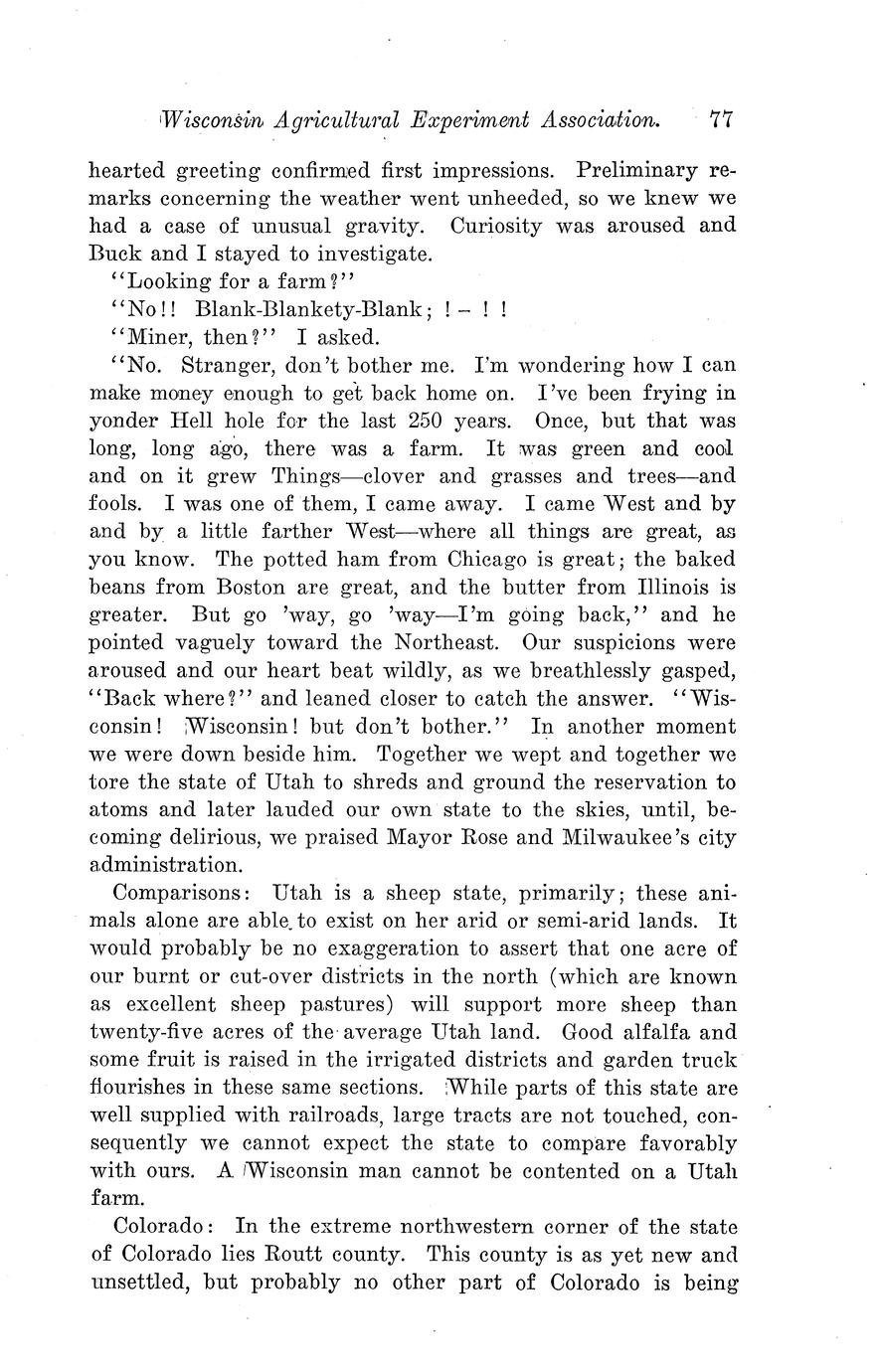 Wisconsin Agricultural Experiment Association. 77

hearted greeting confirmed first impressions. Preliminary remarks concerning the weather went unheeded, so we knew we had a case of unusual gravity. Curiosity was aroused and Buck and I stayed to investigate.

"Looking for a farm?"

"No!! Blank-Blankety-Blank; ! – ! !

"Miner, then?" I asked.

"No. Stranger, don't bother me. I'm wondering how I can make money enough to get back home on. I've been frying in yonder Hell hole for the last 250 years. Once, but that was long, long ago, there was a farm. It was green and cool and on it grew Things—clover and grasses and trees—and fools. I was one of them, I came away. I came West and by and by a little farther West—where all things are great, as you know. The potted ham from Chicago is great; the baked beans from Boston are great, and the butter from Illinois is greater. But go 'way, go 'way—I'm going back," and he pointed vaguely toward the Northeast. Our suspicions were aroused and our heart beat wildly, as we breathlessly gasped, "Back where?" and leaned closer to catch the answer. "Wisconsin! Wisconsin! but don't bother." In another moment we were down beside him. Together we wept and together we tore the state of Utah to shreds and ground the reservation to atoms and later lauded our own state to the skies, until, becoming delirious, we praised Mayor Rose and Milwaukee's city administration.

Comparisons: Utah is a sheep state, primarily; these animals alone are able to exist on her arid or semi-arid lands. It would probably be no exaggeration to assert that one acre of our burnt or cut-over districts in the north (which are known as excellent sheep pastures) will support more sheep than twenty-five acres of the average Utah land. Good alfalfa and some fruit is raised in the irrigated districts and garden truck flourishes in these same sections. While parts of this state are well supplied with railroads, large tracts are not touched, consequently we cannot expect the state to compare favorably with ours. A Wisconsin man cannot be contented on a Utah farm.

Colorado: In the extreme northwestern corner of the state of Colorado lies Routt county. This county is as yet new and unsettled, but probably no other part of Colorado is being